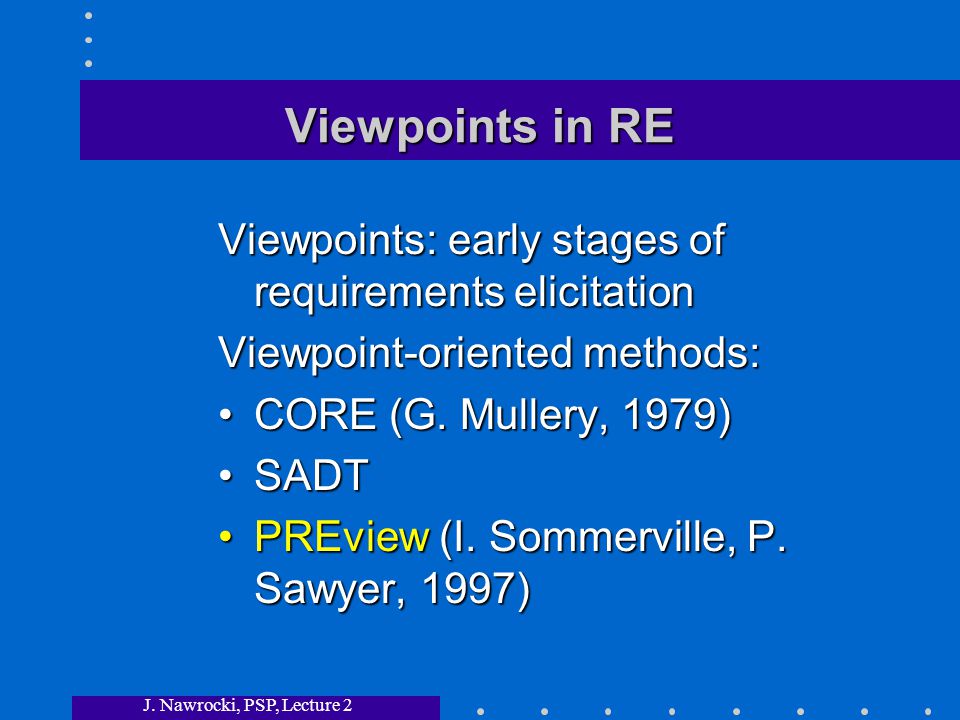 Viewpoints in RE

Viewpoints: early stages of requirements elicitation

Viewpoint-oriented methods:

• CORE (G. Mullery, 1979)
• SADT
• PREview (I. Sommerville, P. Sawyer, 1997)

J. Nawrocki, PSP, Lecture 2